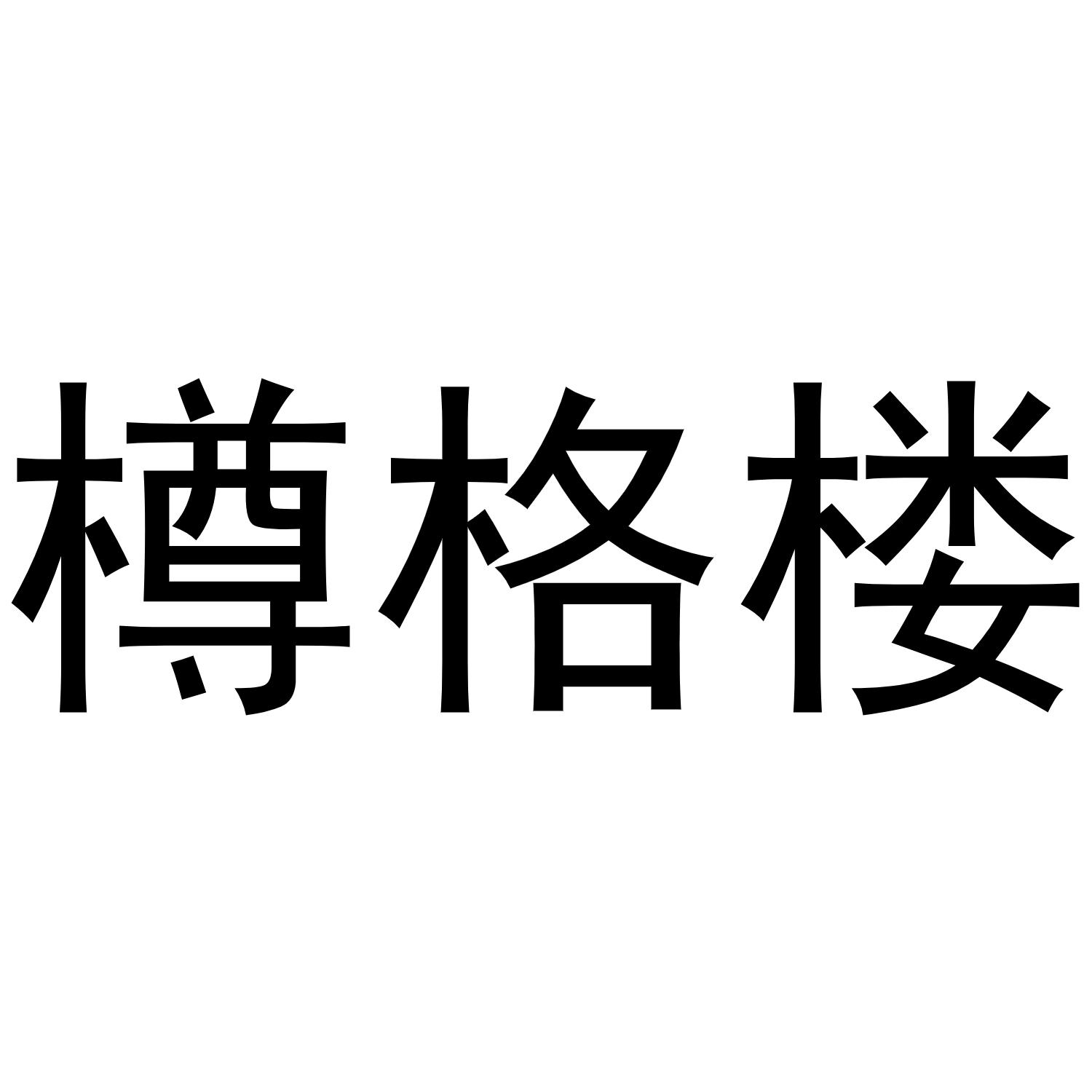 樽格楼